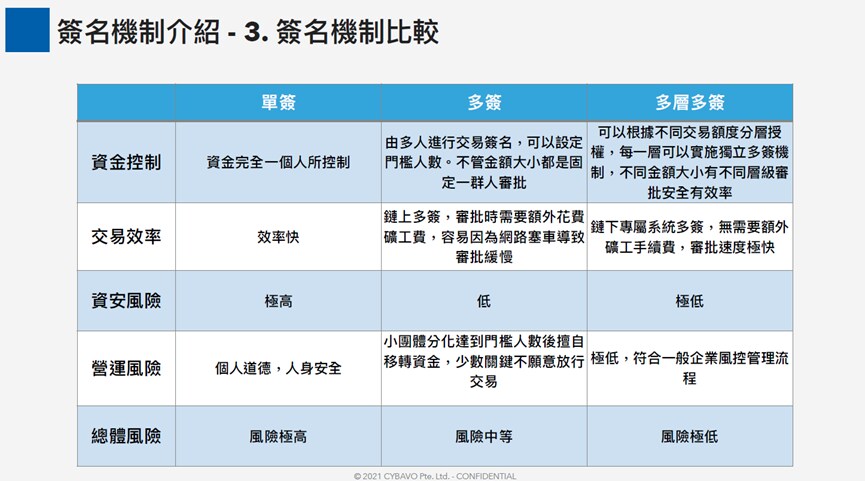 簽名機制介紹 - 3. 簽名機制比較

| | 單簽 | 多簽 | 多層多簽 |
|---|---|---|---|
| 資金控制 | 資金完全一個人所控制 | 由多人進行交易簽名，可以設定門檻人數。不管金額大小都是固定一群人審批 | 可以根據不同交易額度分層授權，每一層可以實施獨立多簽機制，不同金額大小有不同層級審批安全有效率 |
| 交易效率 | 效率快 | 鏈上多簽，審批時需要額外花費礦工費，容易因為網路塞車導致審批緩慢 | 鏈下專屬系統多簽，無需要額外礦工手續費，審批速度極快 |
| 資安風險 | 極高 | 低 | 極低 |
| 營運風險 | 個人道德，人身安全 | 小團體分化達到門檻人數後擅自移轉資金，少數關鍵不願意放行交易 | 極低，符合一般企業風控管理流程 |
| 總體風險 | 風險極高 | 風險中等 | 風險極低 |

© 2021 CYBAVO Pte. Ltd. - CONFIDENTIAL